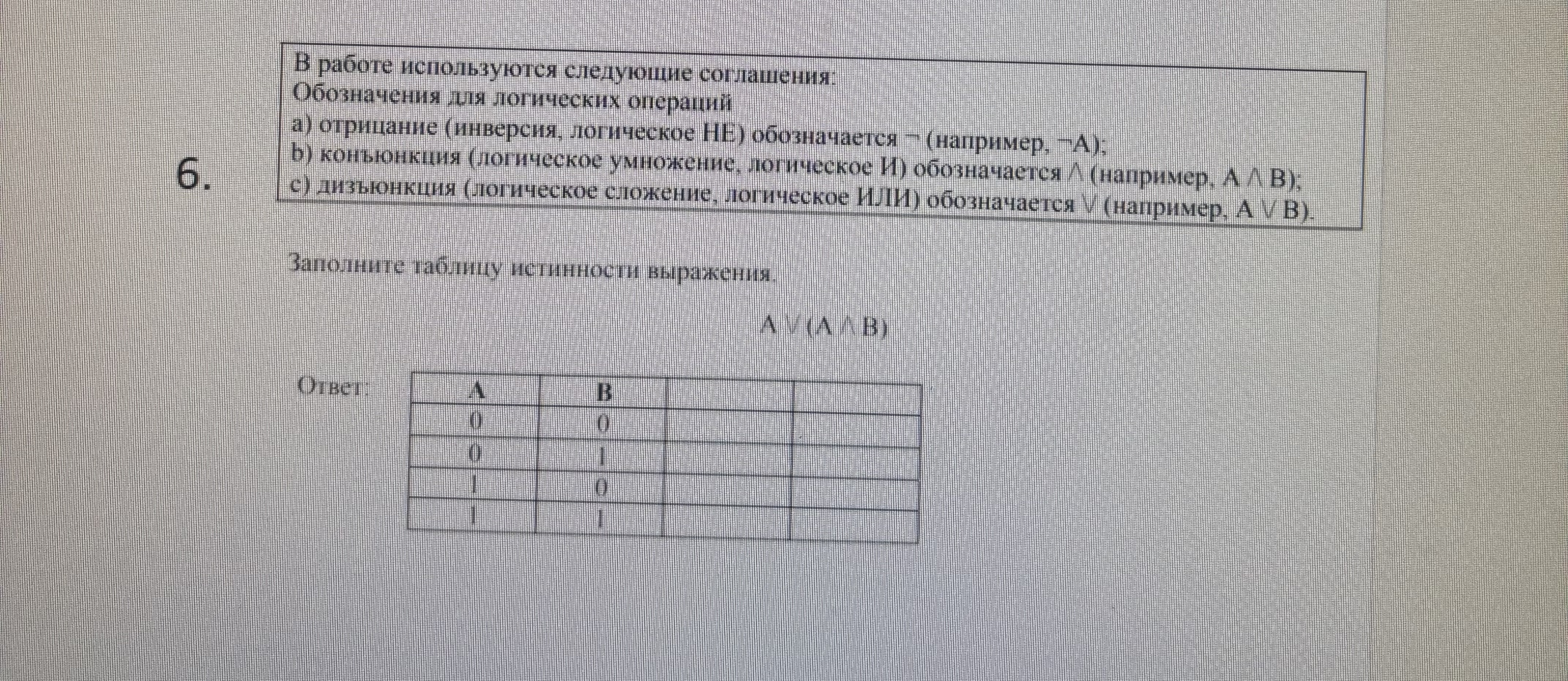 6.

В работе используются следующие соглашения:
Обозначения для логических операций
a) отрицание (инверсия, логическое НЕ) обозначается $\neg$ (например, $\neg A$);
b) конъюнкция (логическое умножение, логическое И) обозначается $\wedge$ (например, $A \wedge B$);
c) дизъюнкция (логическое сложение, логическое ИЛИ) обозначается $\vee$ (например, $A \vee B$).

Заполните таблицу истинности выражения.

$A \vee (A \wedge B)$

Ответ:

| A | B | | |
|---|---|---|---|
| 0 | 0 | | |
| 0 | 1 | | |
| 1 | 0 | | |
| 1 | 1 | | |